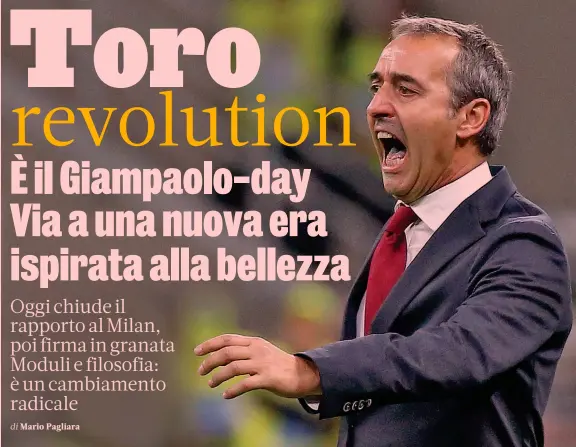 Toro revolution

È il Giampaolo-day Via a una nuova era ispirata alla bellezza

Oggi chiude il rapporto al Milan, poi firma in granata Moduli e filosofia: è un cambiamento radicale

di Mario Pagliara